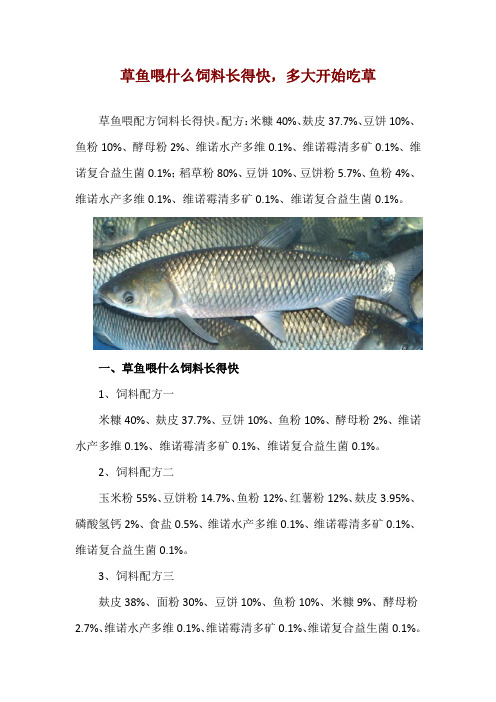 草鱼喂什么饲料长得快，多大开始吃草

草鱼喂配方饲料长得快。配方：米糠 40%、麸皮 37.7%、豆饼 10%、鱼粉 10%、酵母粉 2%、维诺水产多维 0.1%、维诺霉清多矿 0.1%、维诺复合益生菌 0.1%；稻草粉 80%、豆饼 10%、豆饼粉 5.7%、鱼粉 4%、维诺水产多维 0.1%、维诺霉清多矿 0.1%、维诺复合益生菌 0.1%。

一、草鱼喂什么饲料长得快

1、饲料配方一

米糠 40%、麸皮 37.7%、豆饼 10%、鱼粉 10%、酵母粉 2%、维诺水产多维 0.1%、维诺霉清多矿 0.1%、维诺复合益生菌 0.1%。

2、饲料配方二

玉米粉 55%、豆饼粉 14.7%、鱼粉 12%、红薯粉 12%、麸皮 3.95%、磷酸氢钙 2%、食盐 0.5%、维诺水产多维 0.1%、维诺霉清多矿 0.1%、维诺复合益生菌 0.1%。

3、饲料配方三

麸皮 38%、面粉 30%、豆饼 10%、鱼粉 10%、米糠 9%、酵母粉 2.7%、维诺水产多维 0.1%、维诺霉清多矿 0.1%、维诺复合益生菌 0.1%。